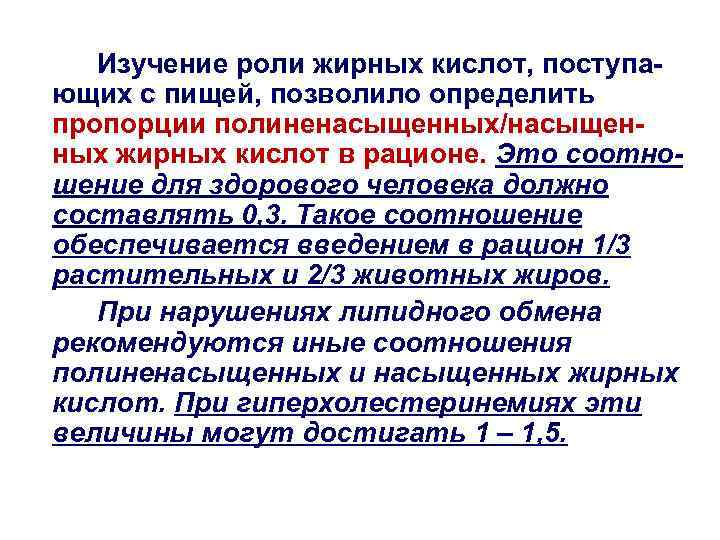 Изучение роли жирных кислот, поступающих с пищей, позволило определить пропорции полиненасыщенных/насыщенных жирных кислот в рационе. Это соотношение для здорового человека должно составлять 0,3. Такое соотношение обеспечивается введением в рацион 1/3 растительных и 2/3 животных жиров.

При нарушениях липидного обмена рекомендуются иные соотношения полиненасыщенных и насыщенных жирных кислот. При гиперхолестеринемиях эти величины могут достигать 1 – 1,5.